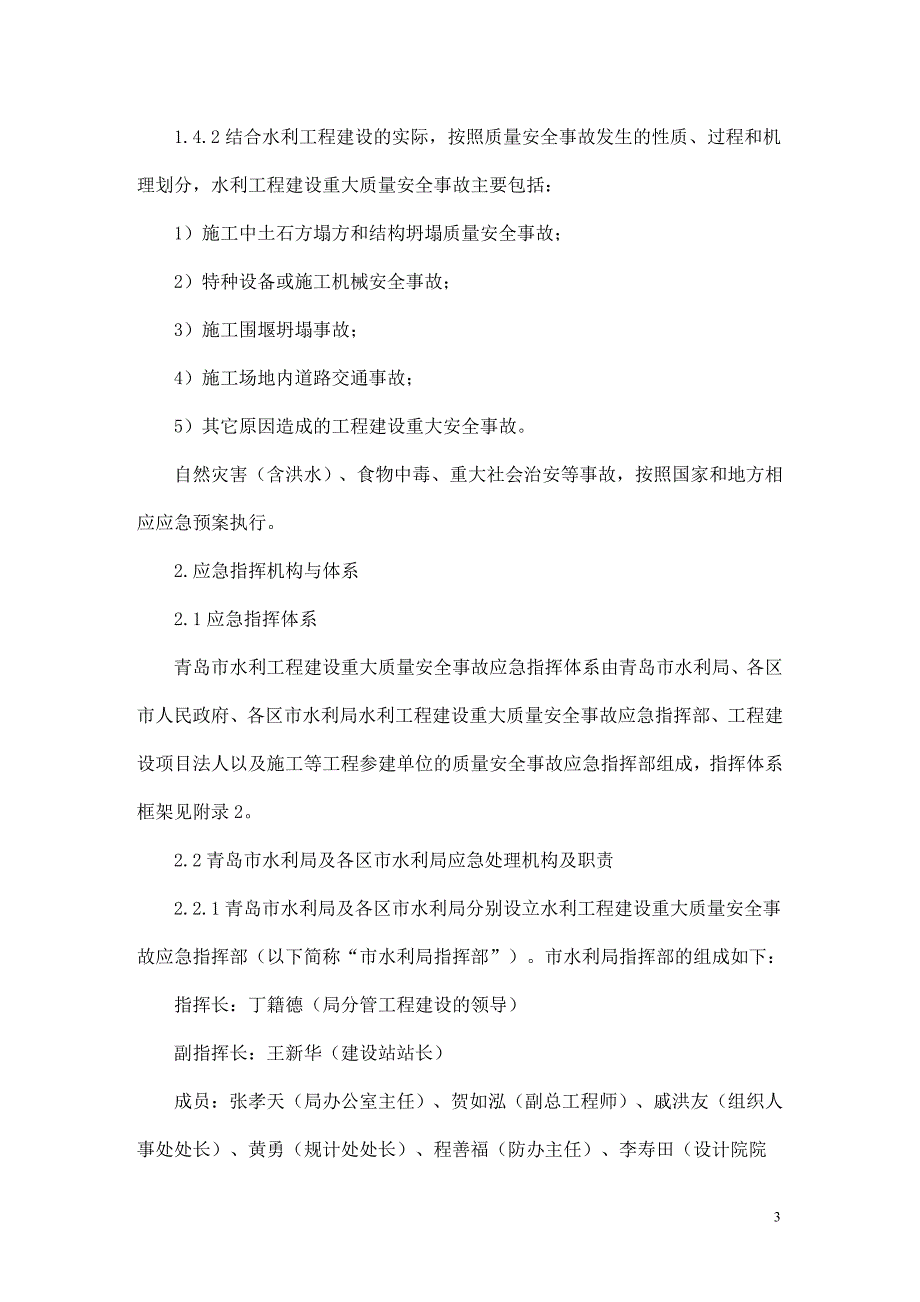 1.4.2 结合水利工程建设的实际，按照质量安全事故发生的性质、过程和机理划分，水利工程建设重大质量安全事故主要包括：

1）施工中土石方塌方和结构坍塌质量安全事故；

2）特种设备或施工机械安全事故；

3）施工围堰坍塌事故；

4）施工场地内道路交通事故；

5）其它原因造成的工程建设重大安全事故。

自然灾害（含洪水）、食物中毒、重大社会治安等事故，按照国家和地方相应应急预案执行。

2.应急指挥机构与体系

2.1 应急指挥体系

青岛市水利工程建设重大质量安全事故应急指挥体系由青岛市水利局、各区市人民政府、各区市水利局水利工程建设重大质量安全事故应急指挥部、工程建设项目法人以及施工等工程参建单位的质量安全事故应急指挥部组成，指挥体系框架见附录 2。

2.2 青岛市水利局及各区市水利局应急处理机构及职责

2.2.1 青岛市水利局及各区市水利局分别设立水利工程建设重大质量安全事故应急指挥部（以下简称“市水利局指挥部”）。市水利局指挥部的组成如下：

指挥长：丁籍德（局分管工程建设的领导）

副指挥长：王新华（建设站站长）

成员：张孝天（局办公室主任）、贺如泓（副总工程师）、戚洪友（组织人事处处长）、黄勇（规计处处长）、程善福（防办主任）、李寿田（设计院院

3